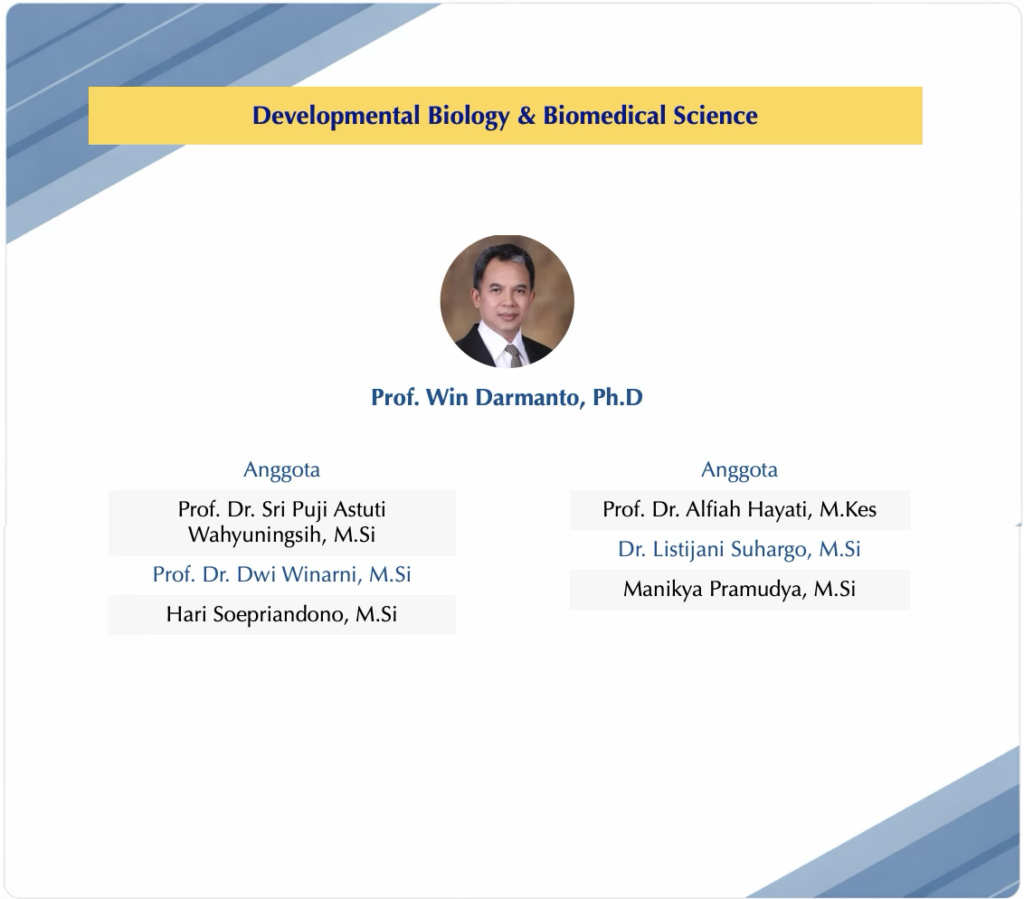 Developmental Biology & Biomedical Science

Prof. Win Darmanto, Ph.D

Anggota

Prof. Dr. Sri Puji Astuti Wahyuningsih, M.Si

Prof. Dr. Dwi Winarni, M.Si

Hari Soepriandono, M.Si

Anggota

Prof. Dr. Alfiah Hayati, M.Kes

Dr. Listijani Suhargo, M.Si

Manikya Pramudya, M.Si